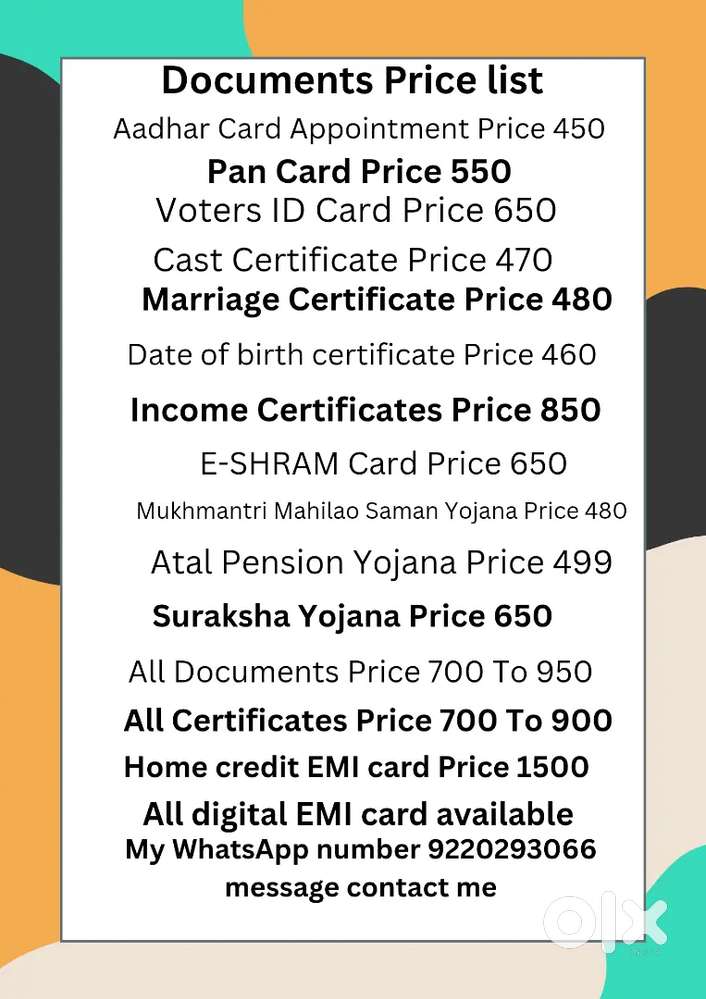 Documents Price list

Aadhar Card Appointment Price 450

Pan Card Price 550

Voters ID Card Price 650

Cast Certificate Price 470

Marriage Certificate Price 480

Date of birth certificate Price 460

Income Certificates Price 850

E-SHRAM Card Price 650

Mukhmantri Mahilao Saman Yojana Price 480

Atal Pension Yojana Price 499

Suraksha Yojana Price 650

All Documents Price 700 To 950

All Certificates Price 700 To 900

Home credit EMI card Price 1500

All digital EMI card available

My WhatsApp number 9220293066

message contact me

olx